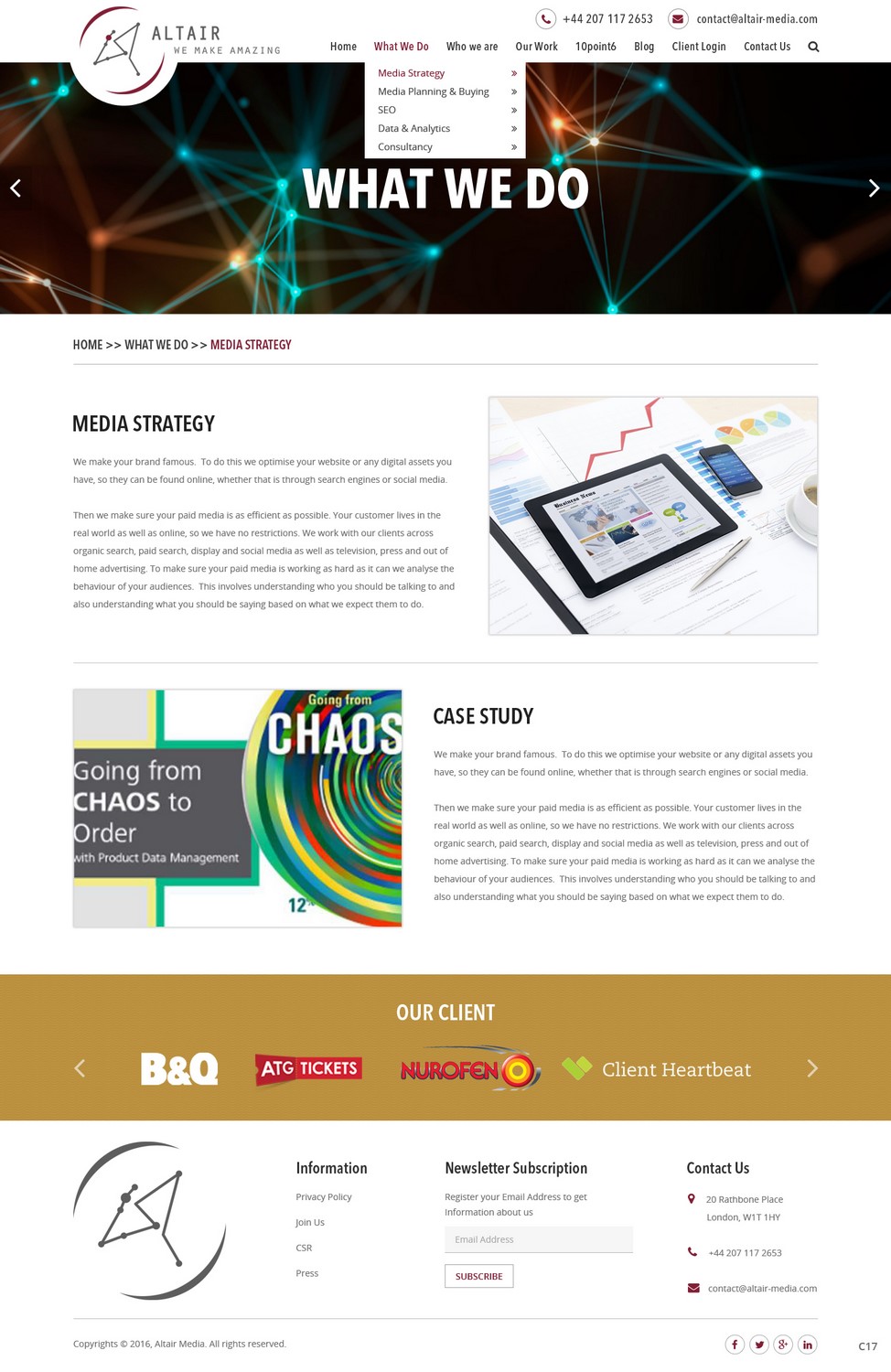 ALTAIR
WE MAKE AMAZING

+44 207 117 2653 contact@altair-media.com

Home What We Do Who we are Our Work 10point6 Blog Client Login Contact Us

Media Strategy »
Media Planning & Buying »
SEO »
Data & Analytics »
Consultancy »

WHAT WE DO

HOME >> WHAT WE DO >> MEDIA STRATEGY

MEDIA STRATEGY

We make your brand famous. To do this we optimise your website or any digital assets you have, so they can be found online, whether that is through search engines or social media.

Then we make sure your paid media is as efficient as possible. Your customer lives in the real world as well as online, so we have no restrictions. We work with our clients across organic search, paid search, display and social media as well as television, press and out of home advertising. To make sure your paid media is working as hard as it can we analyse the behaviour of your audiences. This involves understanding who you should be talking to and also understanding what you should be saying based on what we expect them to do.

Business News

Going from CHAOS to Order
with Product Data Management

Going from CHAOS
12

CASE STUDY

We make your brand famous. To do this we optimise your website or any digital assets you have, so they can be found online, whether that is through search engines or social media.

Then we make sure your paid media is as efficient as possible. Your customer lives in the real world as well as online, so we have no restrictions. We work with our clients across organic search, paid search, display and social media as well as television, press and out of home advertising. To make sure your paid media is working as hard as it can we analyse the behaviour of your audiences. This involves understanding who you should be talking to and also understanding what you should be saying based on what we expect them to do.

OUR CLIENT

B&Q ATG TICKETS NUROFEN Client Heartbeat

Information
Privacy Policy
Join Us
CSR
Press

Newsletter Subscription
Register your Email Address to get Information about us
Email Address
SUBSCRIBE

Contact Us
20 Rathbone Place
London, W1T 1HY
+44 207 117 2653
contact@altair-media.com

Copyrights © 2016, Altair Media. All rights reserved.

C17